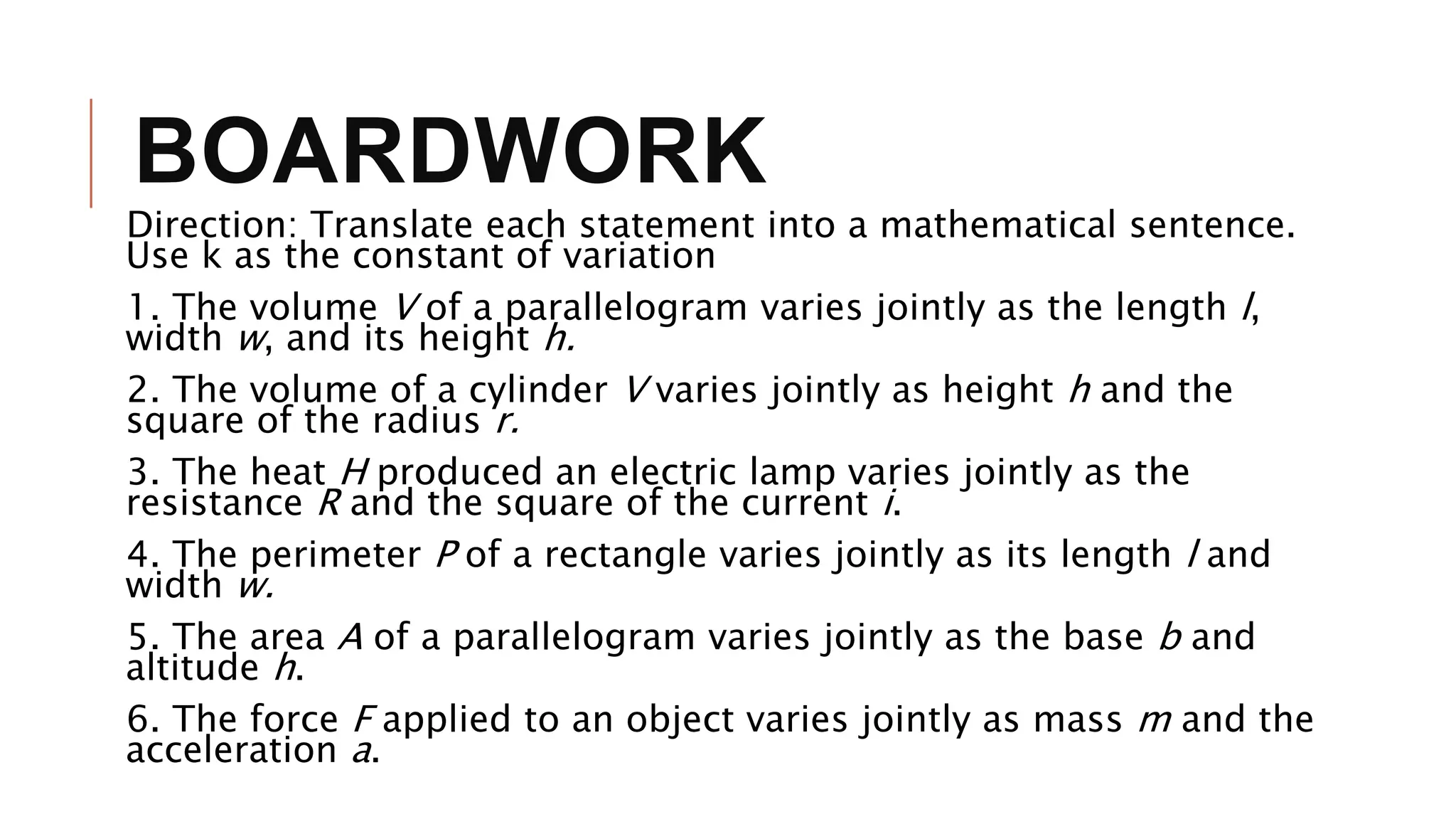 BOARDWORK

Direction: Translate each statement into a mathematical sentence. Use k as the constant of variation

1. The volume $V$ of a parallelogram varies jointly as the length $l$, width $w$, and its height $h$.

2. The volume of a cylinder $V$ varies jointly as height $h$ and the square of the radius $r$.

3. The heat $H$ produced an electric lamp varies jointly as the resistance $R$ and the square of the current $i$.

4. The perimeter $P$ of a rectangle varies jointly as its length $l$ and width $w$.

5. The area $A$ of a parallelogram varies jointly as the base $b$ and altitude $h$.

6. The force $F$ applied to an object varies jointly as mass $m$ and the acceleration $a$.